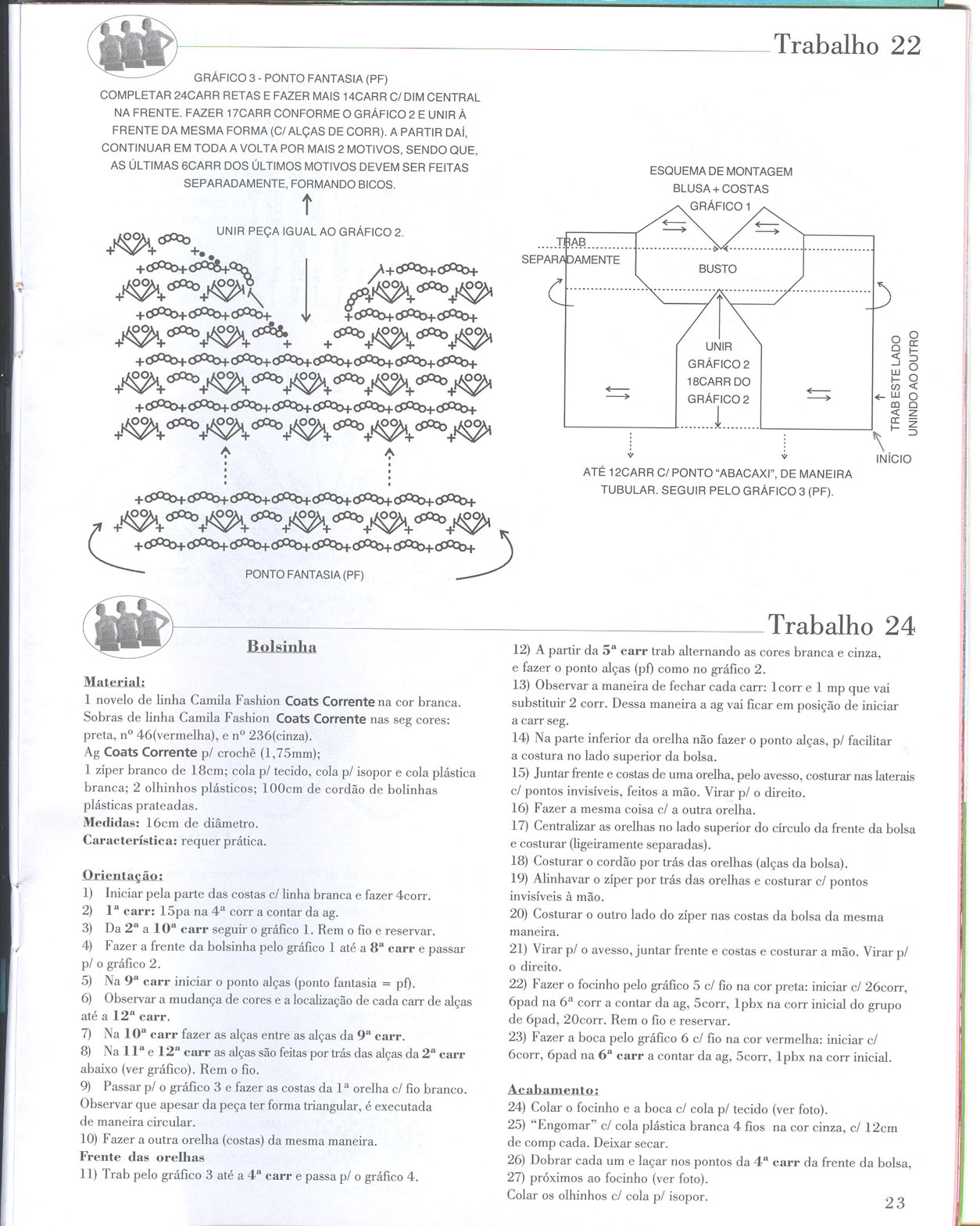 Trabalho 22

GRÁFICO 3 - PONTO FANTASIA (PF)
COMPLETAR 24CARR RETAS E FAZER MAIS 14CARR C/ DIM CENTRAL NA FRENTE. FAZER 17CARR CONFORME O GRÁFICO 2 E UNIR À FRENTE DA MESMA FORMA (C/ ALÇAS DE CORR). A PARTIR DAÍ, CONTINUAR EM TODA A VOLTA POR MAIS 2 MOTIVOS, SENDO QUE, AS ÚLTIMAS 6CARR DOS ÚLTIMOS MOTIVOS DEVEM SER FEITAS SEPARADAMENTE, FORMANDO BICOS.

UNIR PEÇA IGUAL AO GRÁFICO 2.

PONTO FANTASIA (PF)

ESQUEMA DE MONTAGEM
BLUSA + COSTAS
GRÁFICO 1
TRAB SEPARADAMENTE
BUSTO
UNIR GRÁFICO 2 18CARR DO GRÁFICO 2
TRAB ESTE LADO UNINDO AO OUTRO
INÍCIO
ATÉ 12CARR C/ PONTO "ABACAXI", DE MANEIRA TUBULAR. SEGUIR PELO GRÁFICO 3 (PF).

Trabalho 24

Bolsinha

Material:
1 novelo de linha Camila Fashion Coats Corrente na cor branca. Sobras de linha Camila Fashion Coats Corrente nas seg cores: preta, nº 46(vermelha), e nº 236(cinza).
Ag Coats Corrente p/ crochê (1,75mm);
1 zíper branco de 18cm; cola p/ tecido, cola p/ isopor e cola plástica branca; 2 olhinhos plásticos; 100cm de cordão de bolinhas plásticas prateadas.
Medidas: 16cm de diâmetro.
Característica: requer prática.

Orientação:
1) Iniciar pela parte das costas c/ linha branca e fazer 4corr.
2) 1ª carr: 15pa na 4ª corr a contar da ag.
3) Da 2ª a 10ª carr seguir o gráfico 1. Rem o fio e reservar.
4) Fazer a frente da bolsinha pelo gráfico 1 até a 8ª carr e passar p/ o gráfico 2.
5) Na 9ª carr iniciar o ponto alças (ponto fantasia = pf).
6) Observar a mudança de cores e a localização de cada carr de alças até a 12ª carr.
7) Na 10ª carr fazer as alças entre as alças da 9ª carr.
8) Na 11ª e 12ª carr as alças são feitas por trás das alças da 2ª carr abaixo (ver gráfico). Rem o fio.
9) Passar p/ o gráfico 3 e fazer as costas da 1ª orelha c/ fio branco. Observar que apesar da peça ter forma triangular, é executada de maneira circular.
10) Fazer a outra orelha (costas) da mesma maneira.
Frente das orelhas
11) Trab pelo gráfico 3 até a 4ª carr e passa p/ o gráfico 4.
12) A partir da 5ª carr trab alternando as cores branca e cinza, e fazer o ponto alças (pf) como no gráfico 2.
13) Observar a maneira de fechar cada carr: 1corr e 1 mp que vai substituir 2 corr. Dessa maneira a ag vai ficar em posição de iniciar a carr seg.
14) Na parte inferior da orelha não fazer o ponto alças, p/ facilitar a costura no lado superior da bolsa.
15) Juntar frente e costas de uma orelha, pelo avesso, costurar nas laterais c/ pontos invisíveis, feitos a mão. Virar p/ o direito.
16) Fazer a mesma coisa c/ a outra orelha.
17) Centralizar as orelhas no lado superior do círculo da frente da bolsa e costurar (ligeiramente separadas).
18) Costurar o cordão por trás das orelhas (alças da bolsa).
19) Alinhavar o zíper por trás das orelhas e costurar c/ pontos invisíveis à mão.
20) Costurar o outro lado do zíper nas costas da bolsa da mesma maneira.
21) Virar p/ o avesso, juntar frente e costas e costurar a mão. Virar p/ o direito.
22) Fazer o focinho pelo gráfico 5 c/ fio na cor preta: iniciar c/ 26corr, 6pad na 6ª corr a contar da ag, 5corr, 1pbx na corr inicial do grupo de 6pad, 20corr. Rem o fio e reservar.
23) Fazer a boca pelo gráfico 6 c/ fio na cor vermelha: iniciar c/ 6corr, 6pad na 6ª carr a contar da ag, 5corr, 1pbx na corr inicial.

Acabamento:
24) Colar o focinho e a boca c/ cola p/ tecido (ver foto).
25) "Engomar" c/ cola plástica branca 4 fios na cor cinza, c/ 12cm de comp cada. Deixar secar.
26) Dobrar cada um e laçar nos pontos da 4ª carr da frente da bolsa,
27) próximos ao focinho (ver foto).
Colar os olhinhos c/ cola p/ isopor.

23